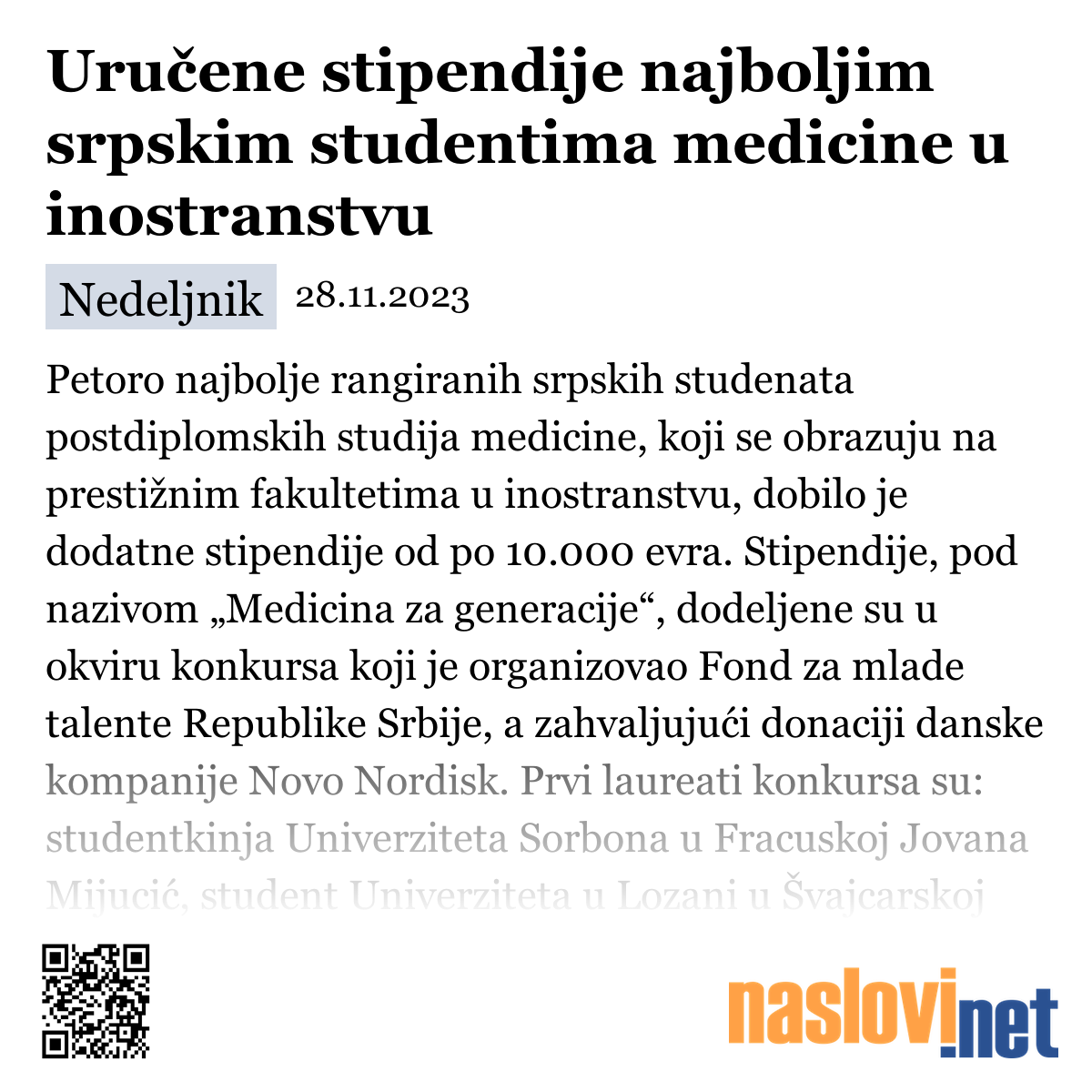 Uručene stipendije najboljim srpskim studentima medicine u inostranstvu

Nedeljnik 28.11.2023

Petoro najbolje rangiranih srpskih studenata postdiplomskih studija medicine, koji se obrazuju na prestižnim fakultetima u inostranstvu, dobilo je dodatne stipendije od po 10.000 evra. Stipendije, pod nazivom „Medicina za generacije“, dodeljene su u okviru konkursa koji je organizovao Fond za mlade talente Republike Srbije, a zahvaljujući donaciji danske kompanije Novo Nordisk. Prvi laureati konkursa su: studentkinja Univerziteta Sorbona u Fracuskoj Jovana Mijucić, student Univerziteta u Lozani u Švajcarskoj

naslovi.net